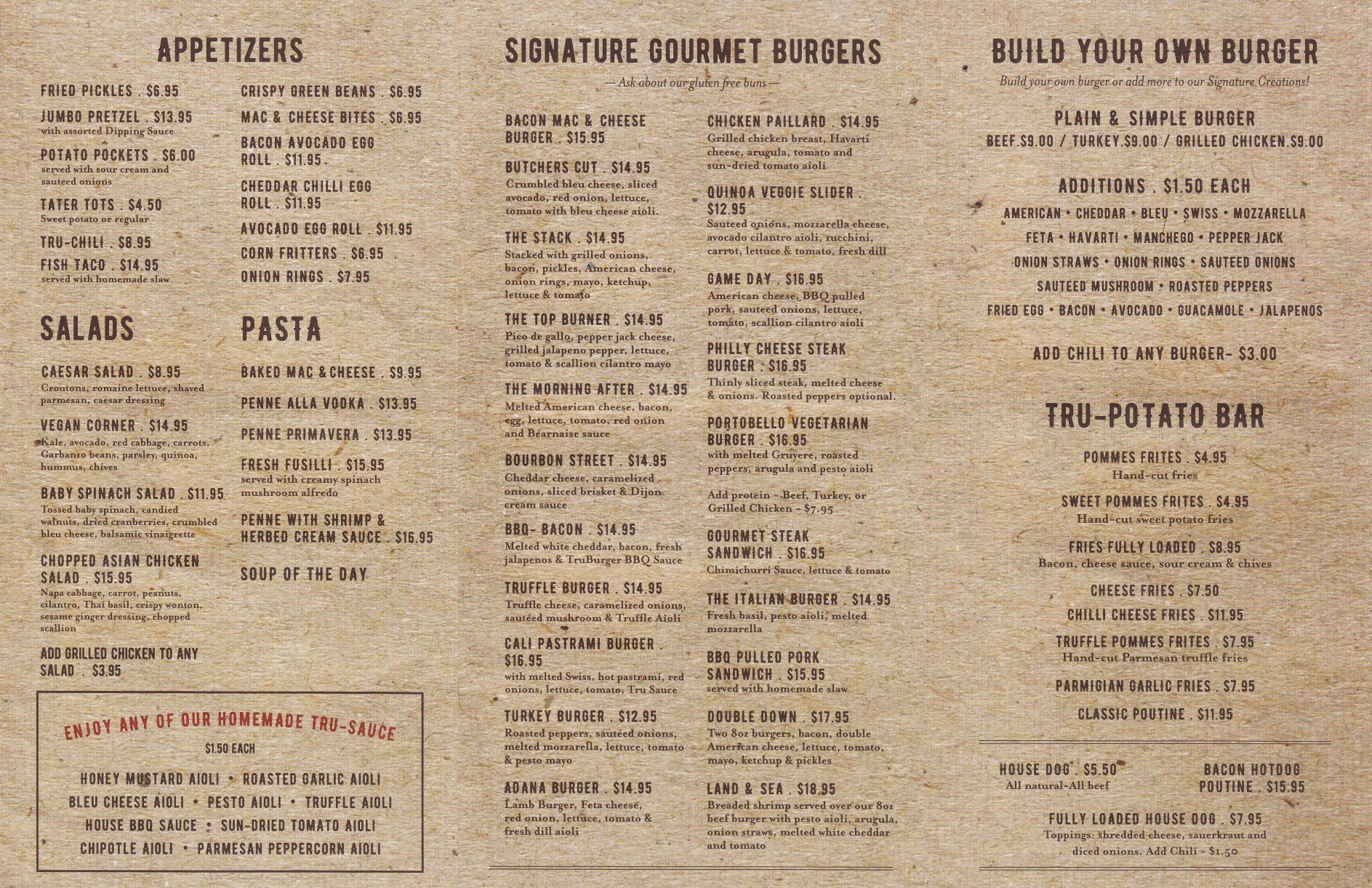 APPETIZERS

FRIED PICKLES . $6.95

JUMBO PRETZEL . $13.95
with assorted Dipping Sauce

POTATO POCKETS . $6.00
served with sour cream and sauteed onions

TATER TOTS . $4.50
Sweet potato or regular

TRU-CHILI . $8.95

FISH TACO . $14.95
served with homemade slaw

CRISPY GREEN BEANS . $6.95

MAC & CHEESE BITES . $6.95

BACON AVOCADO EGG ROLL . $11.95

CHEDDAR CHILLI EGG ROLL . $11.95

AVOCADO EGG ROLL . $11.95

CORN FRITTERS . $6.95

ONION RINGS . $7.95

SALADS

CAESAR SALAD . $8.95
Croutons, romaine lettuce, shaved parmesan, caesar dressing

VEGAN CORNER . $14.95
Kale, avocado, red cabbage, carrots, Garbanzo beans, parsley, quinoa, hummus, chives

BABY SPINACH SALAD . $11.95
Tossed baby spinach, candied walnuts, dried cranberries, crumbled bleu cheese, balsamic vinaigrette

CHOPPED ASIAN CHICKEN SALAD . $15.95
Napa cabbage, carrot, peanuts, cilantro, Thai basil, crispy wonton, sesame ginger dressing, chopped scallion

ADD GRILLED CHICKEN TO ANY SALAD . $3.95

PASTA

BAKED MAC & CHEESE . $9.95

PENNE ALLA VODKA . $13.95

PENNE PRIMAVERA . $13.95

FRESH FUSILLI . $15.95
served with creamy spinach mushroom alfredo

PENNE WITH SHRIMP & HERBED CREAM SAUCE . $16.95

SOUP OF THE DAY

ENJOY ANY OF OUR HOMEMADE TRU-SAUCE
$1.50 EACH
HONEY MUSTARD AIOLI • ROASTED GARLIC AIOLI
BLEU CHEESE AIOLI • PESTO AIOLI • TRUFFLE AIOLI
HOUSE BBQ SAUCE • SUN-DRIED TOMATO AIOLI
CHIPOTLE AIOLI • PARMESAN PEPPERCORN AIOLI

SIGNATURE GOURMET BURGERS
— Ask about our gluten free buns —

BACON MAC & CHEESE BURGER . $15.95

BUTCHERS CUT . $14.95
Crumbled bleu cheese, sliced avocado, red onion, lettuce, tomato with bleu cheese aioli.

THE STACK . $14.95
Stacked with grilled onions, bacon, pickles, American cheese, onion rings, mayo, ketchup, lettuce & tomato

THE TOP BURNER . $14.95
Pico de gallo, pepper jack cheese, grilled jalapeno pepper, lettuce, tomato & scallion cilantro mayo

THE MORNING AFTER . $14.95
Melted American cheese, bacon, egg, lettuce, tomato, red onion and Béarnaise sauce

BOURBON STREET . $14.95
Cheddar cheese, caramelized onions, sliced brisket & Dijon cream sauce

BBQ- BACON . $14.95
Melted white cheddar, bacon, fresh jalapenos & TruBurger BBQ Sauce

TRUFFLE BURGER . $14.95
Truffle cheese, caramelized onions, sautéed mushroom & Truffle Aioli

CALI PASTRAMI BURGER . $16.95
with melted Swiss, hot pastrami, red onions, lettuce, tomato, Tru Sauce

TURKEY BURGER . $12.95
Roasted peppers, sautéed onions, melted mozzarella, lettuce, tomato & pesto mayo

ADANA BURGER . $14.95
Lamb Burger, Feta cheese, red onion, lettuce, tomato & fresh dill aioli

CHICKEN PAILLARD . $14.95
Grilled chicken breast, Havarti cheese, arugula, tomato and sun-dried tomato aioli

QUINOA VEGGIE SLIDER . $12.95
Sauteed onions, mozzarella cheese, avocado cilantro aioli, zucchini, carrot, lettuce & tomato, fresh dill

GAME DAY . $16.95
American cheese, BBQ pulled pork, sauteed onions, lettuce, tomato, scallion cilantro aioli

PHILLY CHEESE STEAK BURGER . $16.95
Thinly sliced steak, melted cheese & onions. Roasted peppers optional.

PORTOBELLO VEGETARIAN BURGER . $16.95
with melted Gruyere, roasted peppers, arugula and pesto aioli

Add protein - Beef, Turkey, or Grilled Chicken - $7.95

GOURMET STEAK SANDWICH . $16.95
Chimichurri Sauce, lettuce & tomato

THE ITALIAN BURGER . $14.95
Fresh basil, pesto aioli, melted mozzarella

BBQ PULLED PORK SANDWICH . $15.95
served with homemade slaw

DOUBLE DOWN . $17.95
Two 8oz burgers, bacon, double American cheese, lettuce, tomato, mayo, ketchup & pickles

LAND & SEA . $18.95
Breaded shrimp served over our 8oz beef burger with pesto aioli, arugula, onion straws, melted white cheddar and tomato

BUILD YOUR OWN BURGER
Build your own burger or add more to our Signature Creations!

PLAIN & SIMPLE BURGER
BEEF.$9.00 / TURKEY.$9.00 / GRILLED CHICKEN.$9.00

ADDITIONS . $1.50 EACH
AMERICAN • CHEDDAR • BLEU • SWISS • MOZZARELLA
FETA • HAVARTI • MANCHEGO • PEPPER JACK
ONION STRAWS • ONION RINGS • SAUTEED ONIONS
SAUTEED MUSHROOM • ROASTED PEPPERS
FRIED EGG • BACON • AVOCADO • GUACAMOLE • JALAPENOS

ADD CHILI TO ANY BURGER- $3.00

TRU-POTATO BAR

POMMES FRITES . $4.95
Hand-cut fries

SWEET POMMES FRITES . $4.95
Hand-cut sweet potato fries

FRIES FULLY LOADED . $8.95
Bacon, cheese sauce, sour cream & chives

CHEESE FRIES . $7.50

CHILLI CHEESE FRIES . $11.95

TRUFFLE POMMES FRITES . $7.95
Hand-cut Parmesan truffle fries

PARMIGIAN GARLIC FRIES . $7.95

CLASSIC POUTINE . $11.95

HOUSE DOG . $5.50
All natural-All beef

BACON HOTDOG POUTINE . $15.95

FULLY LOADED HOUSE DOG . $7.95
Toppings: shredded cheese, sauerkraut and diced onions. Add Chili - $1.50